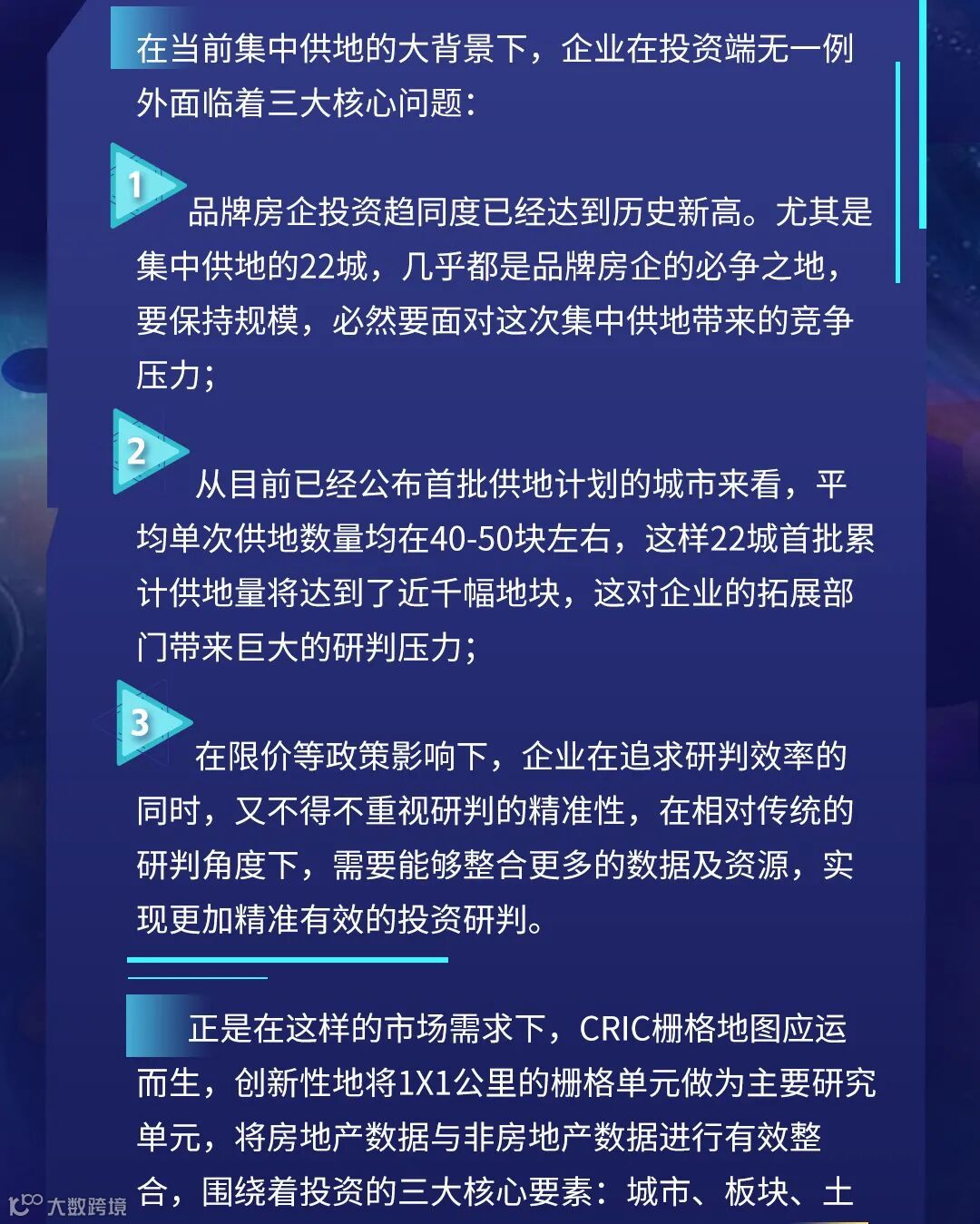 在当前集中供地的大背景下，企业在投资端无一例外面临着三大核心问题：

1

品牌房企投资趋同度已经达到历史新高。尤其是集中供地的22城，几乎都是品牌房企的必争之地，要保持规模，必然要面对这次集中供地带来的竞争压力；

2

从目前已经公布首批供地计划的城市来看，平均单次供地数量均在40-50块左右，这样22城首批累计供地量将达到了近千幅地块，这对企业的拓展部门带来巨大的研判压力；

3

在限价等政策影响下，企业在追求研判效率的同时，又不得不重视研判的精准性，在相对传统的研判角度下，需要能够整合更多的数据及资源，实现更加精准有效的投资研判。

正是在这样的市场需求下，CRIC栅格地图应运而生，创新性地将1X1公里的栅格单元做为主要研究单元，将房地产数据与非房地产数据进行有效整合，围绕着投资的三大核心要素：城市、板块、土

大数跨境